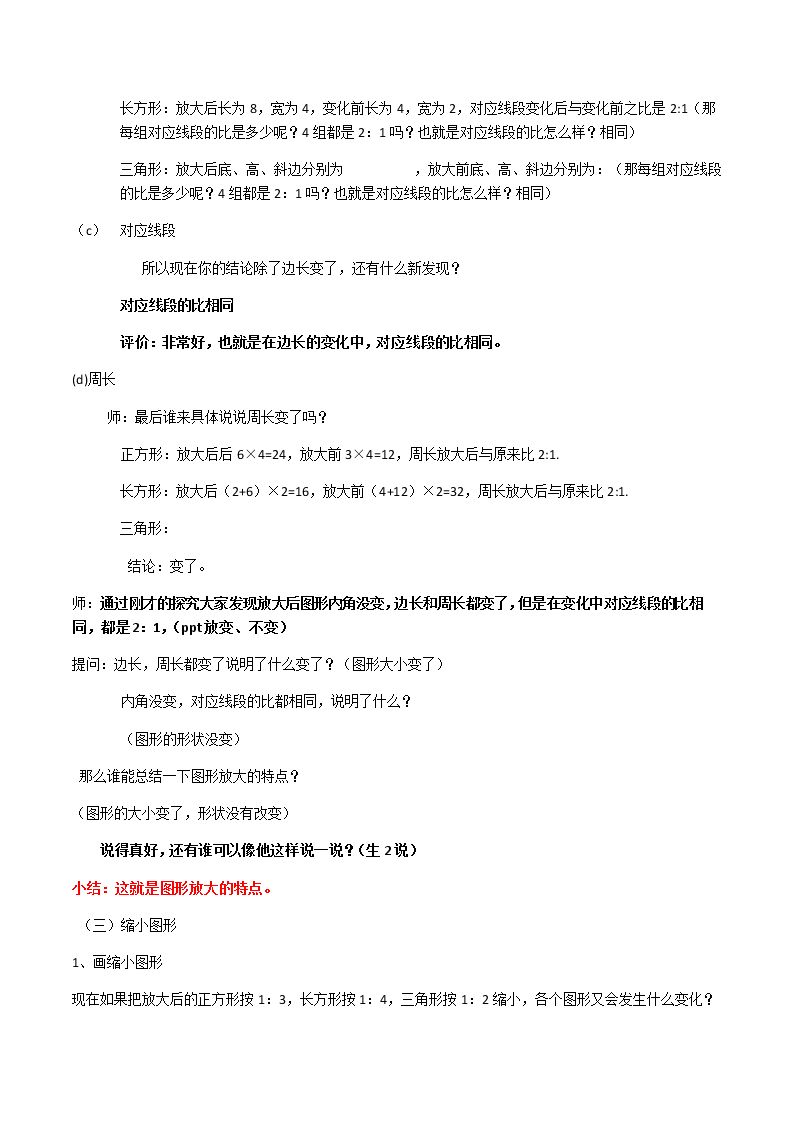 长方形：放大后长为8，宽为4，变化前长为4，宽为2，对应线段变化后与变化前之比是2:1（那每组对应线段的比是多少呢？4组都是2：1吗？也就是对应线段的比怎么样？相同）

三角形：放大后底、高、斜边分别为 ，放大前底、高、斜边分别为：（那每组对应线段的比是多少呢？4组都是2：1吗？也就是对应线段的比怎么样？相同）

（c） 对应线段

所以现在你的结论除了边长变了，还有什么新发现？

对应线段的比相同

评价：非常好，也就是在边长的变化中，对应线段的比相同。

(d)周长

师：最后谁来具体说说周长变了吗？

正方形：放大后后6×4=24，放大前3×4=12，周长放大后与原来比2:1.

长方形：放大后（2+6）×2=16，放大前（4+12）×2=32，周长放大后与原来比2:1.

三角形：

结论：变了。

师：通过刚才的探究大家发现放大后图形内角没变，边长和周长都变了，但是在变化中对应线段的比相同，都是2：1，（ppt放变、不变）

提问：边长，周长都变了说明了什么变了？（图形大小变了）

内角没变，对应线段的比都相同，说明了什么？

（图形的形状没变）

那么谁能总结一下图形放大的特点？

（图形的大小变了，形状没有改变）

说得真好，还有谁可以像他这样说一说？（生2说）

小结：这就是图形放大的特点。

（三）缩小图形

1、画缩小图形

现在如果把放大后的正方形按1：3，长方形按1：4，三角形按1：2缩小，各个图形又会发生什么变化？